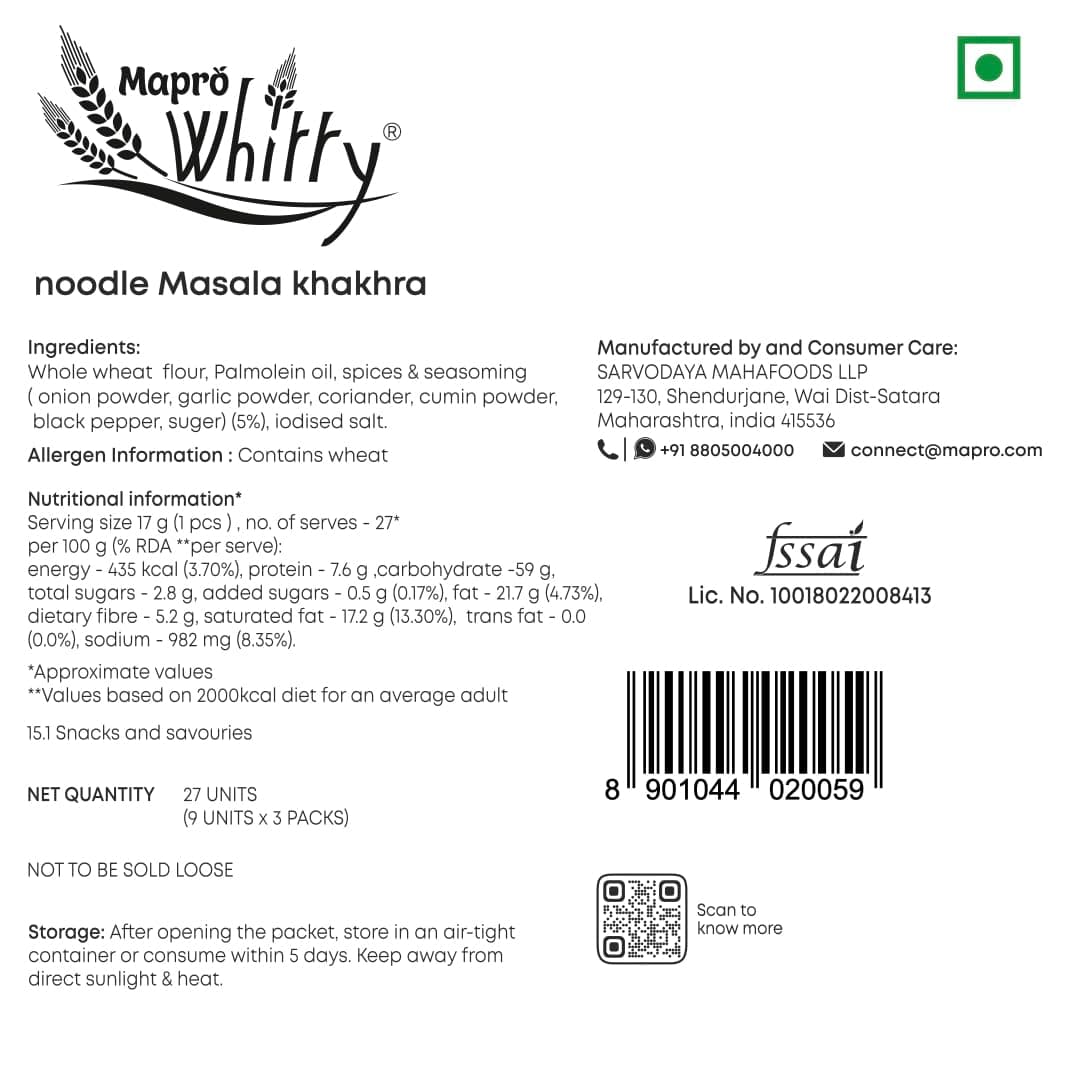 Mapro Whitty®

noodle Masala khakhra

Ingredients:
Whole wheat flour, Palmolein oil, spices & seasoming ( onion powder, garlic powder, coriander, cumin powder, black pepper, suger) (5%), iodised salt.

Allergen Information : Contains wheat

Nutritional information*
Serving size 17 g (1 pcs ) , no. of serves - 27*
per 100 g (% RDA **per serve):
energy - 435 kcal (3.70%), protein - 7.6 g ,carbohydrate -59 g, total sugars - 2.8 g, added sugars - 0.5 g (0.17%), fat - 21.7 g (4.73%), dietary fibre - 5.2 g, saturated fat - 17.2 g (13.30%), trans fat - 0.0 (0.0%), sodium - 982 mg (8.35%).

*Approximate values
**Values based on 2000kcal diet for an average adult

15.1 Snacks and savouries

NET QUANTITY 27 UNITS
(9 UNITS x 3 PACKS)

NOT TO BE SOLD LOOSE

Storage: After opening the packet, store in an air-tight container or consume within 5 days. Keep away from direct sunlight & heat.

Manufactured by and Consumer Care:
SARVODAYA MAHAFOODS LLP
129-130, Shendurjane, Wai Dist-Satara
Maharashtra, india 415536
+91 8805004000 connect@mapro.com

fssai
Lic. No. 10018022008413

8 901044 020059

Scan to know more